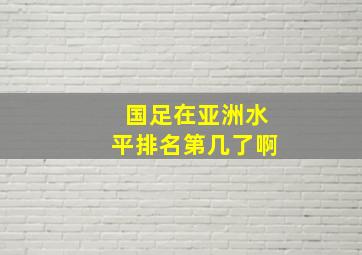 国足在亚洲水平排名第几了啊